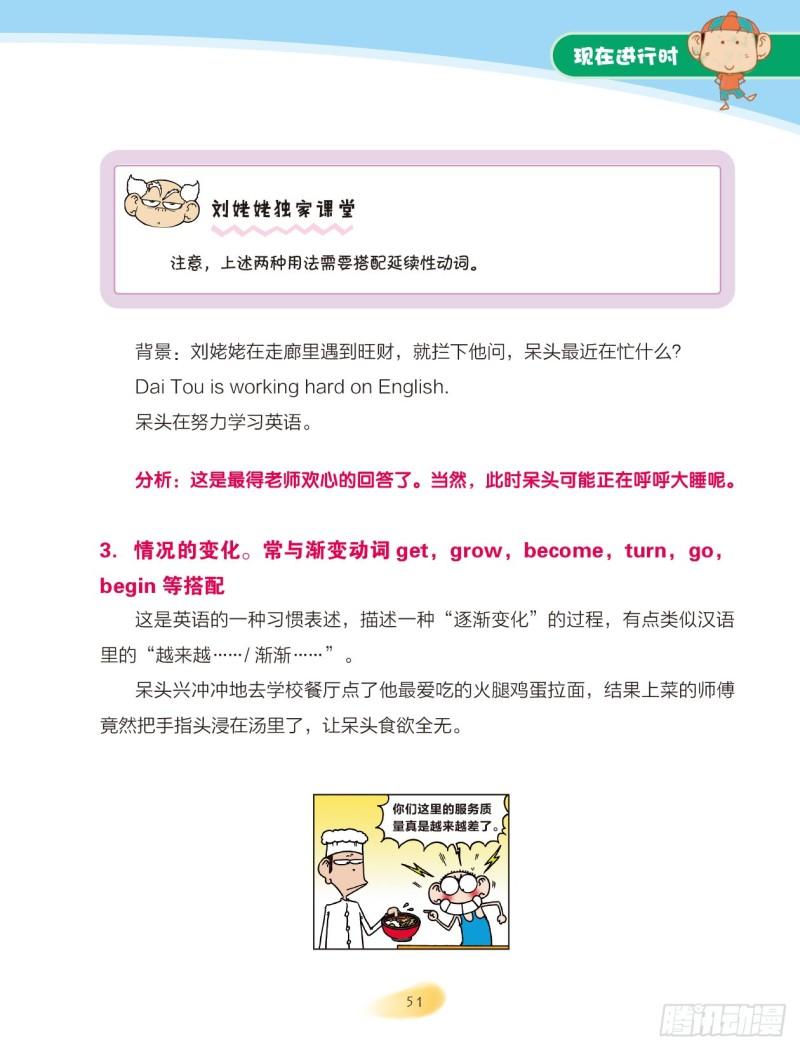 现在进行时

刘姥姥独家课堂

注意，上述两种用法需要搭配延续性动词。

背景：刘姥姥在走廊里遇到旺财，就拦下他问，呆头最近在忙什么？

Dai Tou is working hard on English.

呆头在努力学习英语。

分析：这是最得老师欢心的回答了。当然，此时呆头可能正在呼呼大睡呢。

3. 情况的变化。常与渐变动词 get，grow，become，turn，go，begin 等搭配

这是英语的一种习惯表述，描述一种“逐渐变化”的过程，有点类似汉语里的“越来越……/ 渐渐……”。

呆头兴冲冲地去学校餐厅点了他最爱吃的火腿鸡蛋拉面，结果上菜的师傅竟然把手指头浸在汤里了，让呆头食欲全无。

你们这里的服务质量真是越来越差了。

51

腾讯动漫